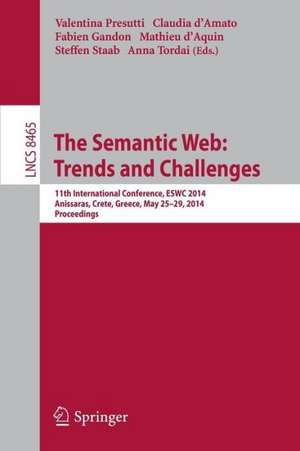 Valentina Presutti Claudia d'Amato
Fabien Gandon Mathieu d'Aquin
Steffen Staab Anna Tordai (Eds.)

LNCS 8465

The Semantic Web:
Trends and Challenges

11th International Conference, ESWC 2014
Anissaras, Crete, Greece, May 25–29, 2014
Proceedings

Springer